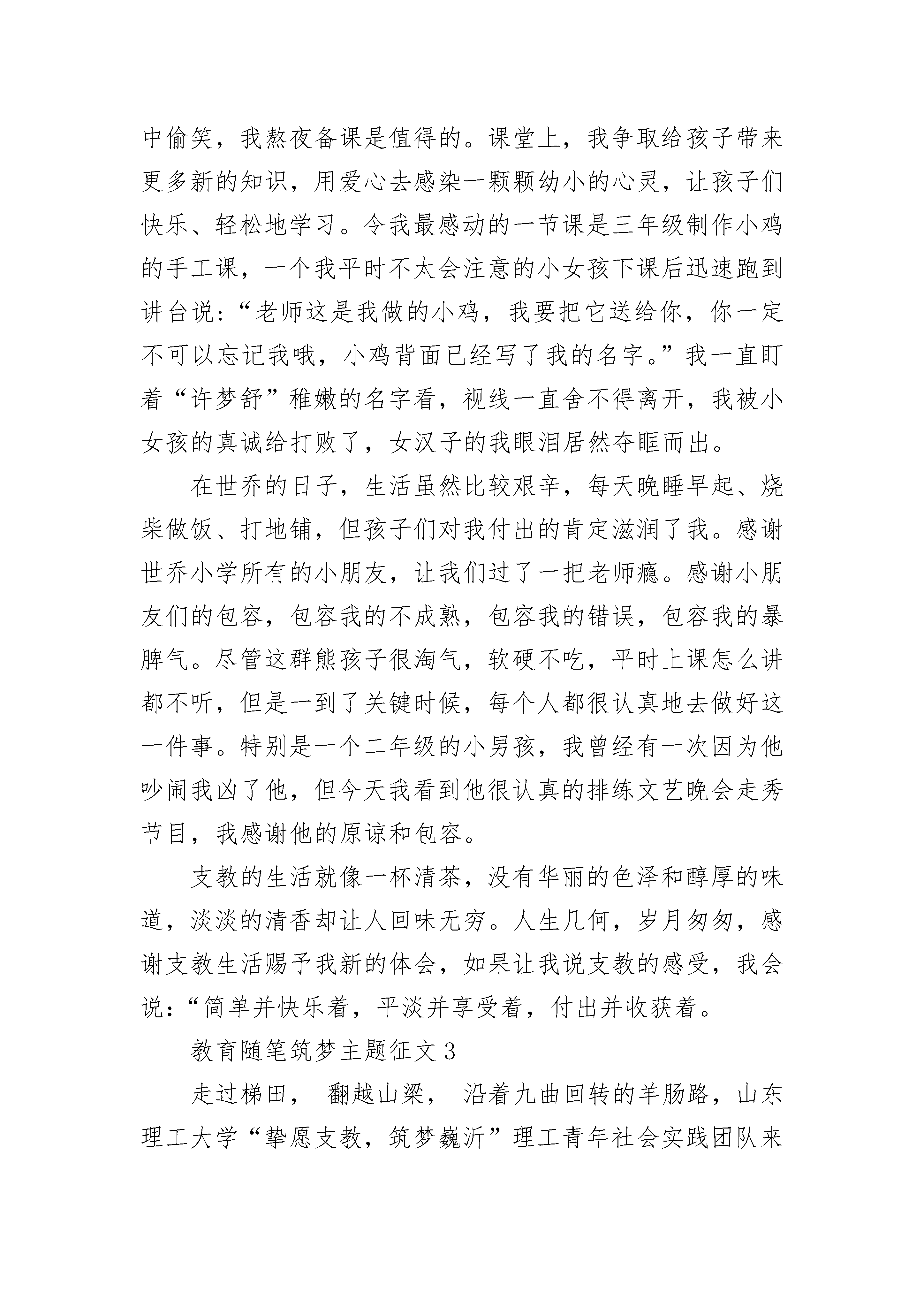 中偷笑，我熬夜备课是值得的。课堂上，我争取给孩子带来更多新的知识，用爱心去感染一颗颗幼小的心灵，让孩子们快乐、轻松地学习。令我最感动的一节课是三年级制作小鸡的手工课，一个我平时不太会注意的小女孩下课后迅速跑到讲台说：“老师这是我做的小鸡，我要把它送给你，你一定不可以忘记我哦，小鸡背面已经写了我的名字。”我一直盯着“许梦舒”稚嫩的名字看，视线一直舍不得离开，我被小女孩的真诚给打败了，女汉子的我眼泪居然夺眶而出。

在世乔的日子，生活虽然比较艰辛，每天晚睡早起、烧柴做饭、打地铺，但孩子们对我付出的肯定滋润了我。感谢世乔小学所有的小朋友，让我们过了一把老师瘾。感谢小朋友们的包容，包容我的不成熟，包容我的错误，包容我的暴脾气。尽管这群熊孩子很淘气，软硬不吃，平时上课怎么讲都不听，但是一到了关键时候，每个人都很认真地去做好这一件事。特别是一个二年级的小男孩，我曾经有一次因为他吵闹我凶了他，但今天我看到他很认真的排练文艺晚会走秀节目，我感谢他的原谅和包容。

支教的生活就像一杯清茶，没有华丽的色泽和醇厚的味道，淡淡的清香却让人回味无穷。人生几何，岁月匆匆，感谢支教生活赐予我新的体会，如果让我说支教的感受，我会说：“简单并快乐着，平淡并享受着，付出并收获着。

教育随笔筑梦主题征文 3

走过梯田， 翻越山梁， 沿着九曲回转的羊肠路，山东理工大学“挚愿支教，筑梦巍沂”理工青年社会实践团队来